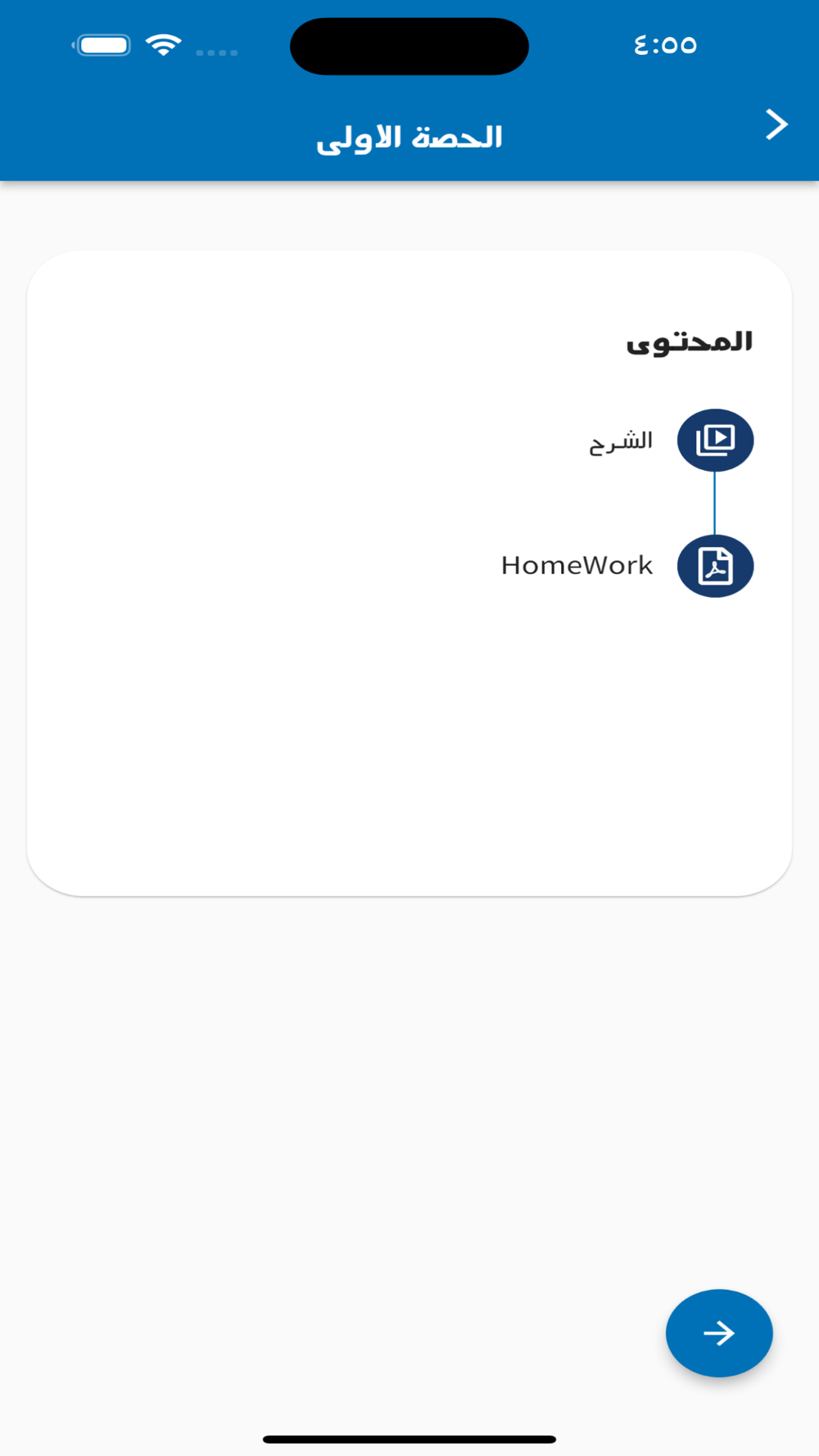 ٤:٥٥

الحصة الاولى

المحتوى

الشرح

HomeWork